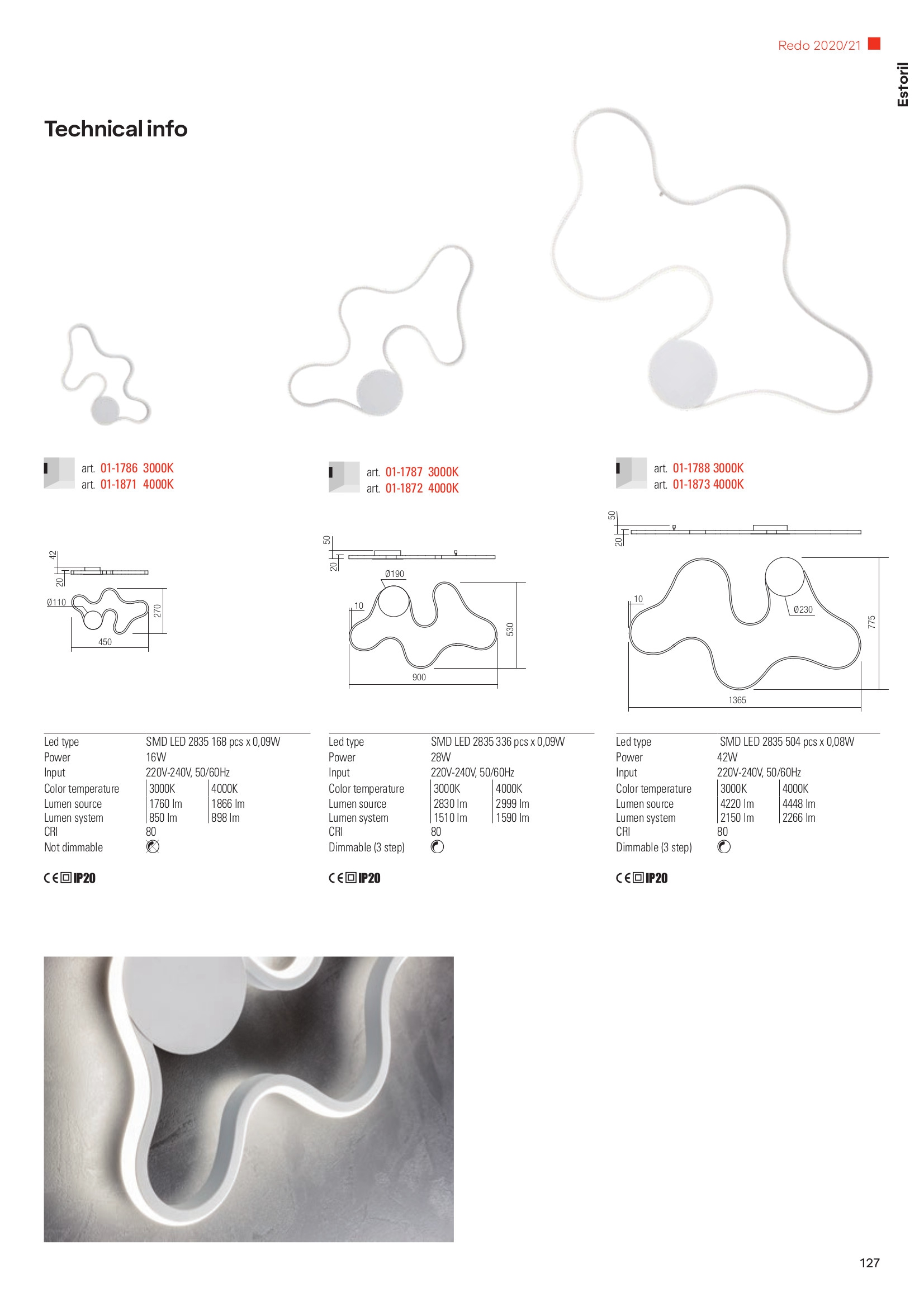 Redo 2020/21

Estoril

Technical info

art. 01-1786 3000K
art. 01-1871 4000K

42
20
Ø110
270
450

| Led type | SMD LED 2835 168 pcs x 0,09W | |
|---|---|---|
| Power | 16W | |
| Input | 220V-240V, 50/60Hz | |
| Color temperature | 3000K | 4000K |
| Lumen source | 1760 lm | 1866 lm |
| Lumen system | 850 lm | 898 lm |
| CRI | 80 | |
| Not dimmable | | |

CE IP20

art. 01-1787 3000K
art. 01-1872 4000K

50
20
Ø190
10
530
900

| Led type | SMD LED 2835 336 pcs x 0,09W | |
|---|---|---|
| Power | 28W | |
| Input | 220V-240V, 50/60Hz | |
| Color temperature | 3000K | 4000K |
| Lumen source | 2830 lm | 2999 lm |
| Lumen system | 1510 lm | 1590 lm |
| CRI | 80 | |
| Dimmable (3 step) | | |

CE IP20

art. 01-1788 3000K
art. 01-1873 4000K

50
20
10
Ø230
775
1365

| Led type | SMD LED 2835 504 pcs x 0,08W | |
|---|---|---|
| Power | 42W | |
| Input | 220V-240V, 50/60Hz | |
| Color temperature | 3000K | 4000K |
| Lumen source | 4220 lm | 4448 lm |
| Lumen system | 2150 lm | 2266 lm |
| CRI | 80 | |
| Dimmable (3 step) | | |

CE IP20

127